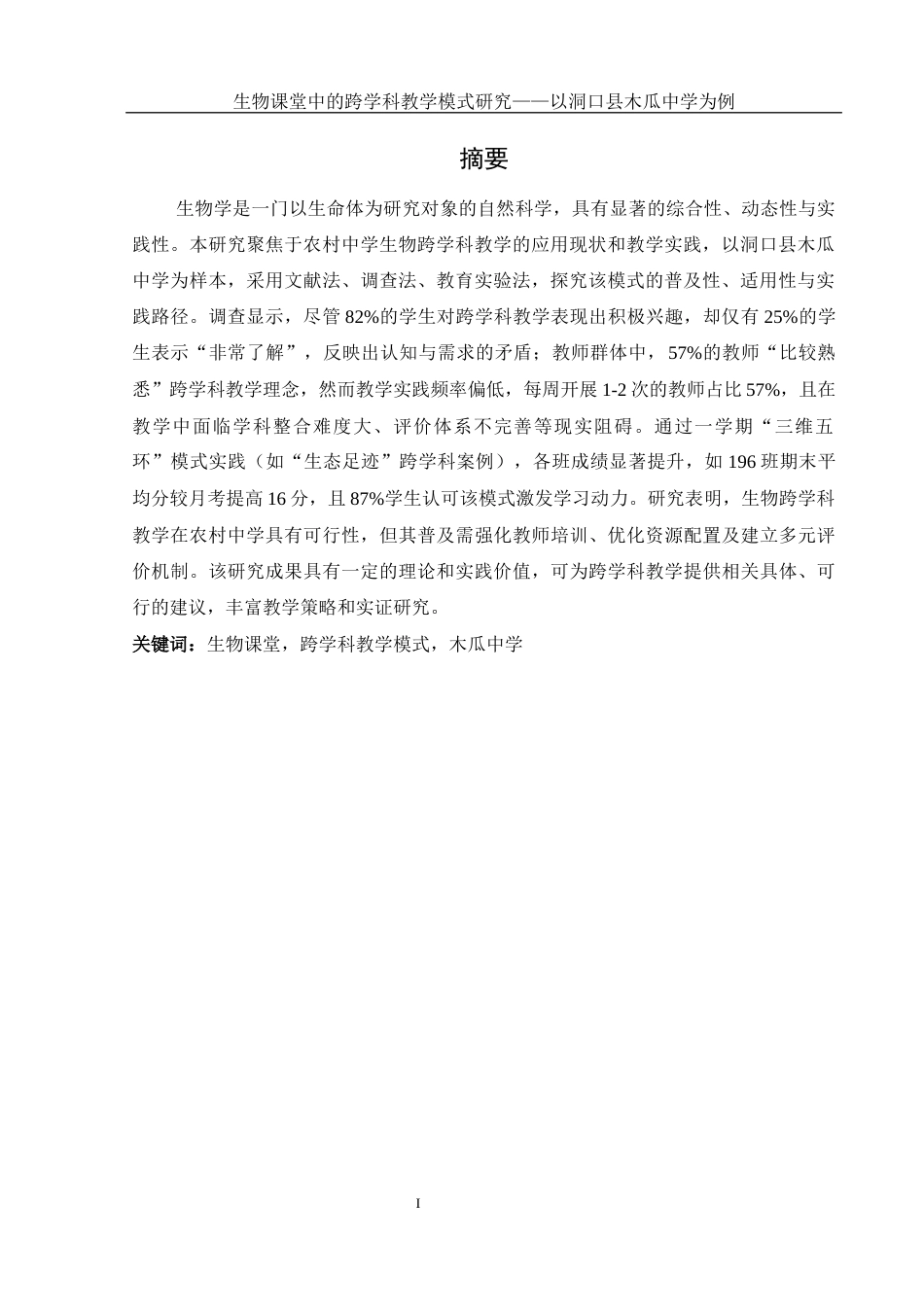 生物课堂中的跨学科教学模式研究——以洞口县木瓜中学为例

摘要

生物学是一门以生命体为研究对象的自然科学，具有显著的综合性、动态性与实践性。本研究聚焦于农村中学生物跨学科教学的应用现状和教学实践，以洞口县木瓜中学为样本，采用文献法、调查法、教育实验法，探究该模式的普及性、适用性与实践路径。调查显示，尽管82%的学生对跨学科教学表现出积极兴趣，却仅有25%的学生表示“非常了解”，反映出认知与需求的矛盾；教师群体中，57%的教师“比较熟悉”跨学科教学理念，然而教学实践频率偏低，每周开展1-2次的教师占比57%，且在教学中面临学科整合难度大、评价体系不完善等现实阻碍。通过一学期“三维五环”模式实践（如“生态足迹”跨学科案例），各班成绩显著提升，如196班期末平均分较月考提高16分，且87%学生认可该模式激发学习动力。研究表明，生物跨学科教学在农村中学具有可行性，但其普及需强化教师培训、优化资源配置及建立多元评价机制。该研究成果具有一定的理论和实践价值，可为跨学科教学提供相关具体、可行的建议，丰富教学策略和实证研究。

关键词：生物课堂，跨学科教学模式，木瓜中学

I